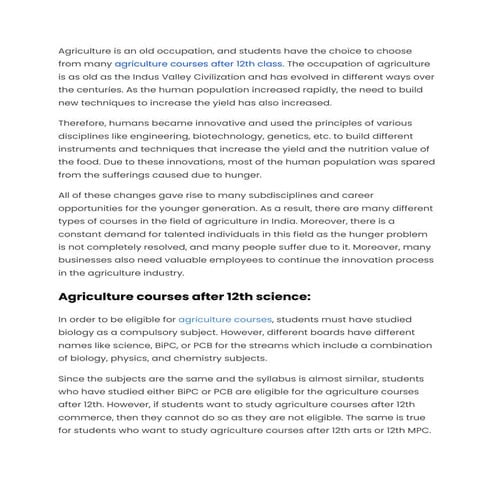 Agriculture is an old occupation, and students have the choice to choose from many agriculture courses after 12th class. The occupation of agriculture is as old as the Indus Valley Civilization and has evolved in different ways over the centuries. As the human population increased rapidly, the need to build new techniques to increase the yield has also increased.

Therefore, humans became innovative and used the principles of various disciplines like engineering, biotechnology, genetics, etc. to build different instruments and techniques that increase the yield and the nutrition value of the food. Due to these innovations, most of the human population was spared from the sufferings caused due to hunger.

All of these changes gave rise to many subdisciplines and career opportunities for the younger generation. As a result, there are many different types of courses in the field of agriculture in India. Moreover, there is a constant demand for talented individuals in this field as the hunger problem is not completely resolved, and many people suffer due to it. Moreover, many businesses also need valuable employees to continue the innovation process in the agriculture industry.

Agriculture courses after 12th science:

In order to be eligible for agriculture courses, students must have studied biology as a compulsory subject. However, different boards have different names like science, BiPC, or PCB for the streams which include a combination of biology, physics, and chemistry subjects.

Since the subjects are the same and the syllabus is almost similar, students who have studied either BiPC or PCB are eligible for the agriculture courses after 12th. However, if students want to study agriculture courses after 12th commerce, then they cannot do so as they are not eligible. The same is true for students who want to study agriculture courses after 12th arts or 12th MPC.